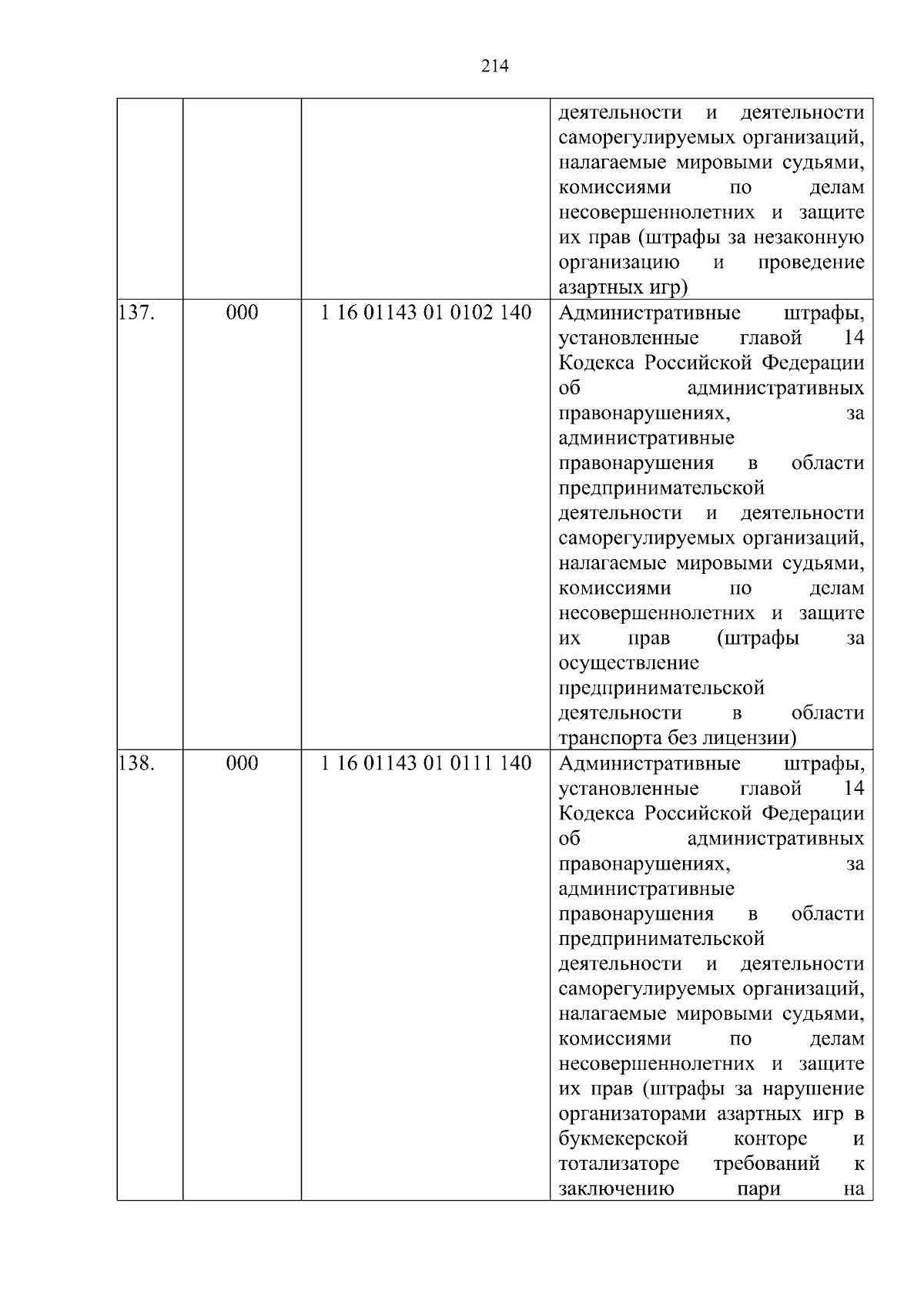 214

|  |  |  |  |
|---|---|---|---|
|  |  |  | деятельности и деятельности саморегулируемых организаций, налагаемые мировыми судьями, комиссиями по делам несовершеннолетних и защите их прав (штрафы за незаконную организацию и проведение азартных игр) |
| 137. | 000 | 1 16 01143 01 0102 140 | Административные штрафы, установленные главой 14 Кодекса Российской Федерации об административных правонарушениях, за административные правонарушения в области предпринимательской деятельности и деятельности саморегулируемых организаций, налагаемые мировыми судьями, комиссиями по делам несовершеннолетних и защите их прав (штрафы за осуществление предпринимательской деятельности в области транспорта без лицензии) |
| 138. | 000 | 1 16 01143 01 0111 140 | Административные штрафы, установленные главой 14 Кодекса Российской Федерации об административных правонарушениях, за административные правонарушения в области предпринимательской деятельности и деятельности саморегулируемых организаций, налагаемые мировыми судьями, комиссиями по делам несовершеннолетних и защите их прав (штрафы за нарушение организаторами азартных игр в букмекерской конторе и тотализаторе требований к заключению пари на |